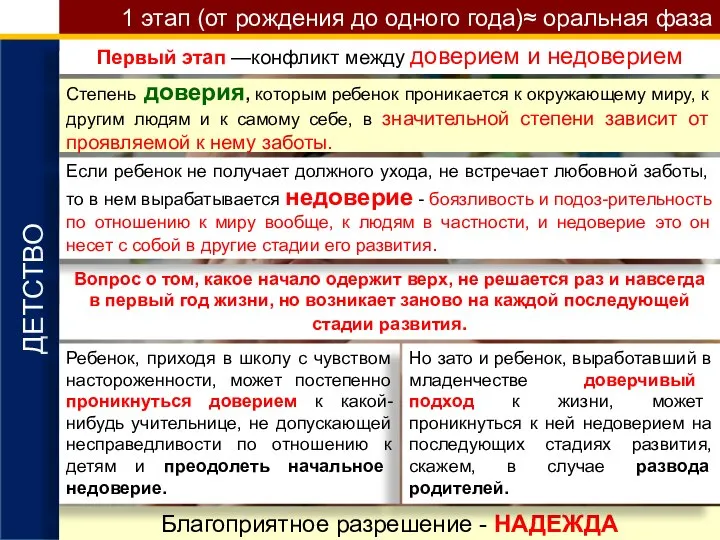 1 этап (от рождения до одного года)≈ оральная фаза

ДЕТСТВО

Первый этап —конфликт между доверием и недоверием

Степень доверия, которым ребенок проникается к окружающему миру, к другим людям и к самому себе, в значительной степени зависит от проявляемой к нему заботы.

Если ребенок не получает должного ухода, не встречает любовной заботы, то в нем вырабатывается недоверие - боязливость и подоз-рительность по отношению к миру вообще, к людям в частности, и недоверие это он несет с собой в другие стадии его развития.

Вопрос о том, какое начало одержит верх, не решается раз и навсегда в первый год жизни, но возникает заново на каждой последующей стадии развития.

Ребенок, приходя в школу с чувством настороженности, может постепенно проникнуться доверием к какой-нибудь учительнице, не допускающей несправедливости по отношению к детям и преодолеть начальное недоверие.

Но зато и ребенок, выработавший в младенчестве доверчивый подход к жизни, может проникнуться к ней недоверием на последующих стадиях развития, скажем, в случае развода родителей.

Благоприятное разрешение - НАДЕЖДА